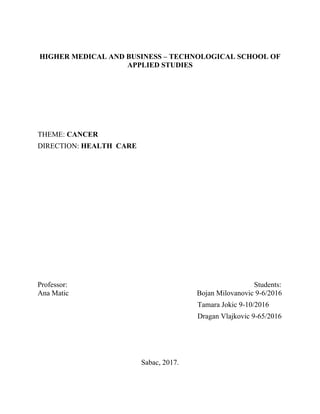 HIGHER MEDICAL AND BUSINESS – TECHNOLOGICAL SCHOOL OF APPLIED STUDIES

THEME: CANCER
DIRECTION: HEALTH CARE

Professor:
Ana Matic

Students:
Bojan Milovanovic 9-6/2016
Tamara Jokic 9-10/2016
Dragan Vlajkovic 9-65/2016

Sabac, 2017.